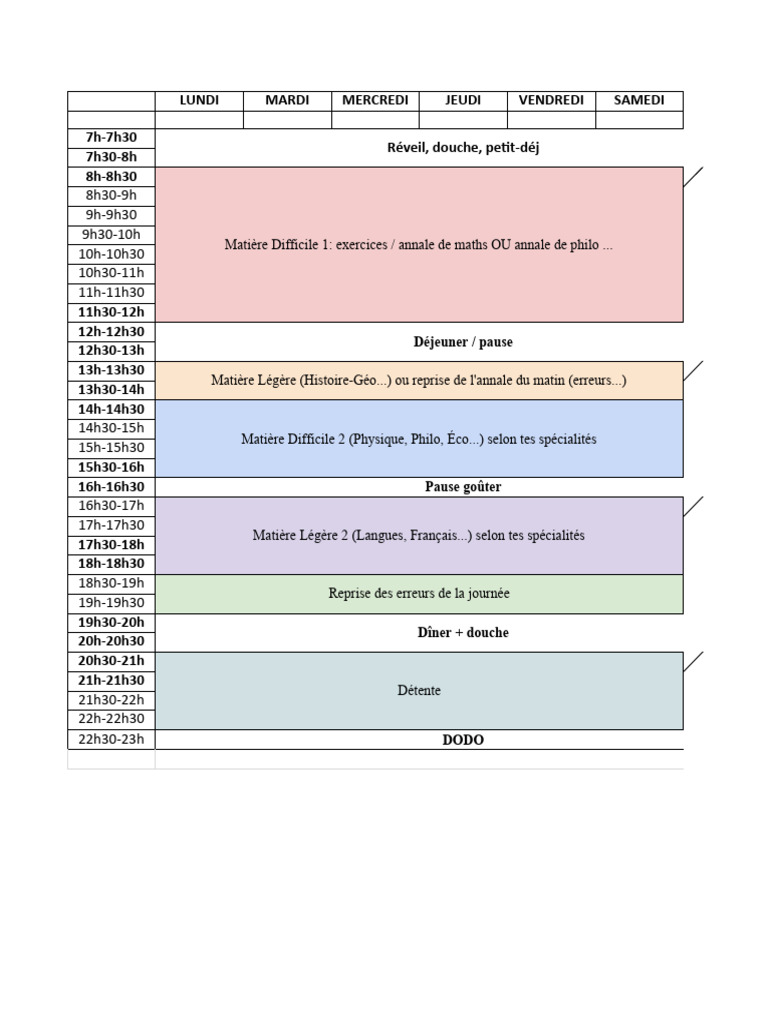 |  | LUNDI | MARDI | MERCREDI | JEUDI | VENDREDI | SAMEDI |
|---|---|---|---|---|---|---|
|  |  |  |  |  |  |  |
| 7h-7h30 | Réveil, douche, petit-déj |  |  |  |  |  |
| 7h30-8h |  |  |  |  |  |  |
| 8h-8h30 | Matière Difficile 1: exercices / annale de maths OU annale de philo ... |  |  |  |  |  |
| 8h30-9h |  |  |  |  |  |  |
| 9h-9h30 |  |  |  |  |  |  |
| 9h30-10h |  |  |  |  |  |  |
| 10h-10h30 |  |  |  |  |  |  |
| 10h30-11h |  |  |  |  |  |  |
| 11h-11h30 |  |  |  |  |  |  |
| 11h30-12h |  |  |  |  |  |  |
| 12h-12h30 | Déjeuner / pause |  |  |  |  |  |
| 12h30-13h |  |  |  |  |  |  |
| 13h-13h30 | Matière Légère (Histoire-Géo...) ou reprise de l'annale du matin (erreurs...) |  |  |  |  |  |
| 13h30-14h |  |  |  |  |  |  |
| 14h-14h30 | Matière Difficile 2 (Physique, Philo, Éco...) selon tes spécialités |  |  |  |  |  |
| 14h30-15h |  |  |  |  |  |  |
| 15h-15h30 |  |  |  |  |  |  |
| 15h30-16h |  |  |  |  |  |  |
| 16h-16h30 | Pause goûter |  |  |  |  |  |
| 16h30-17h | Matière Légère 2 (Langues, Français...) selon tes spécialités |  |  |  |  |  |
| 17h-17h30 |  |  |  |  |  |  |
| 17h30-18h |  |  |  |  |  |  |
| 18h-18h30 |  |  |  |  |  |  |
| 18h30-19h | Reprise des erreurs de la journée |  |  |  |  |  |
| 19h-19h30 |  |  |  |  |  |  |
| 19h30-20h | Dîner + douche |  |  |  |  |  |
| 20h-20h30 |  |  |  |  |  |  |
| 20h30-21h | Détente |  |  |  |  |  |
| 21h-21h30 |  |  |  |  |  |  |
| 21h30-22h |  |  |  |  |  |  |
| 22h-22h30 |  |  |  |  |  |  |
| 22h30-23h | DODO |  |  |  |  |  |